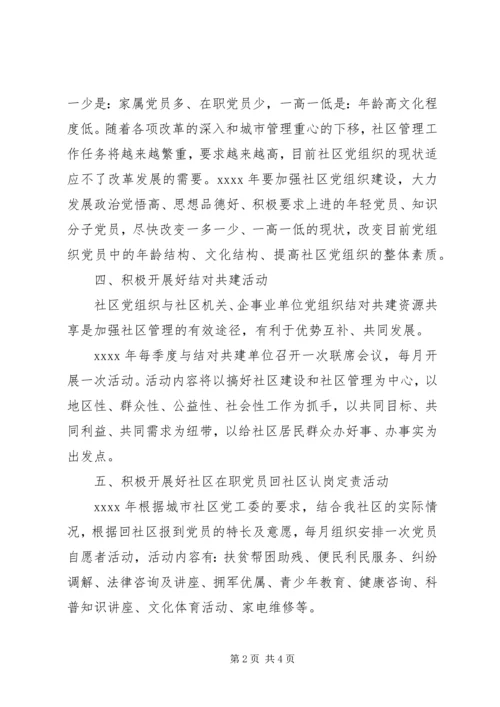 一少是：家属党员多、在职党员少，一高一低是：年龄高文化程度低。随着各项改革的深入和城市管理重心的下移，社区管理工作任务将越来越繁重，要求越来越高，目前社区党组织的现状适应不了改革发展的需要。xxxx 年要加强社区党组织建设，大力发展政治觉悟高、思想品德好、积极要求上进的年轻党员、知识分子党员，尽快改变一多一少、一高一低的现状，改变目前党组织党员中的年龄结构、文化结构、提高社区党组织的整体素质。

四、积极开展好结对共建活动

社区党组织与社区机关、企事业单位党组织结对共建资源共享是加强社区管理的有效途径，有利于优势互补、共同发展。

xxxx 年每季度与结对共建单位召开一次联席会议，每月开展一次活动。活动内容将以搞好社区建设和社区管理为中心，以地区性、群众性、公益性、社会性工作为抓手，以共同目标、共同利益、共同需求为纽带，以给社区居民群众办好事、办事实为出发点。

五、积极开展好社区在职党员回社区认岗定责活动

xxxx 年根据城市社区党工委的要求，结合我社区的实际情况，根据回社区报到党员的特长及意愿，每月组织安排一次党员自愿者活动，活动内容有：扶贫帮困助残、便民利民服务、纠纷调解、法律咨询及讲座、拥军优属、青少年教育、健康咨询、科普知识讲座、文化体育活动、家电维修等。

第 2 页 共 4 页